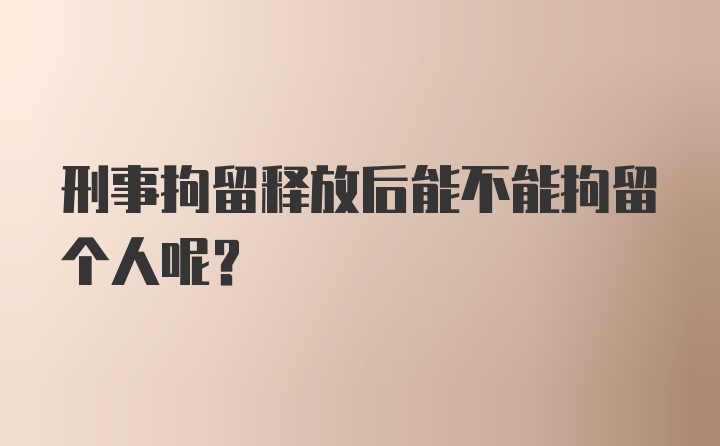 刑事拘留释放后能不能拘留个人呢？